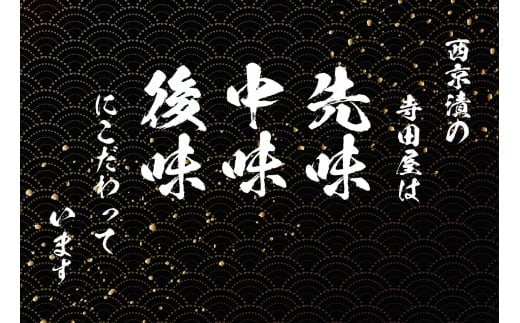 西京漬の

寺田屋は

先味

中味

後味

にこだわって

います